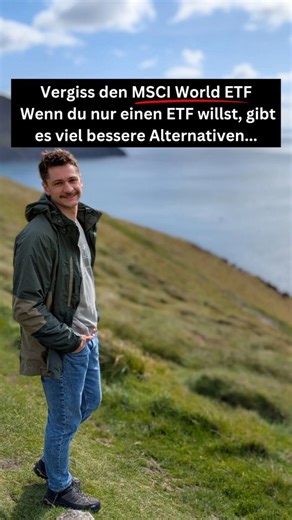 Vergiss den MSCI World ETF
Wenn du nur einen ETF willst, gibt es viel bessere Alternativen...